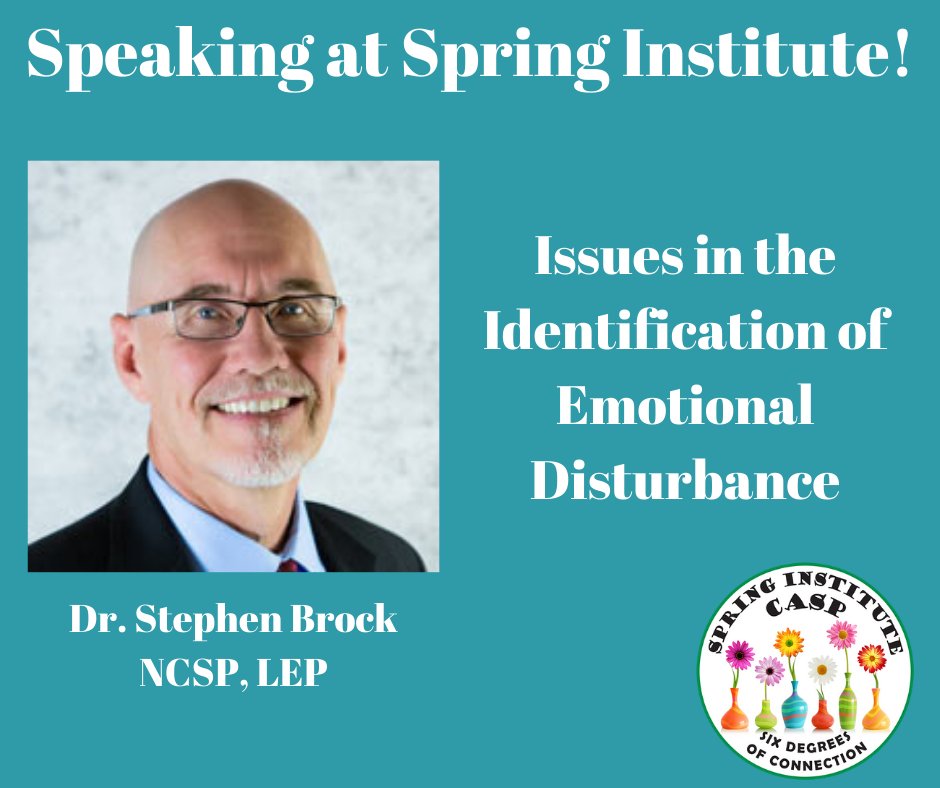 Speaking at Spring Institute!

Issues in the Identification of Emotional Disturbance

Dr. Stephen Brock
NCSP, LEP

SPRING INSTITUTE
CASP
SIX DEGREES OF CONNECTION